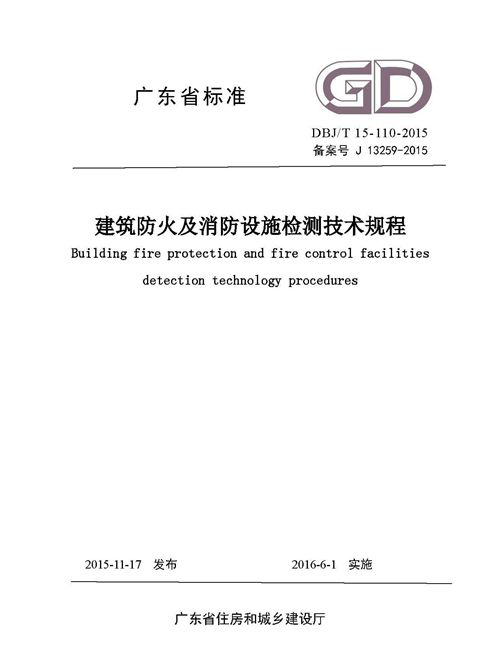 广东省标准

GD

DBJ/T 15-110-2015
备案号 J 13259-2015

建筑防火及消防设施检测技术规程
Building fire protection and fire control facilities detection technology procedures

2015-11-17 发布

2016-6-1 实施

广东省住房和城乡建设厅